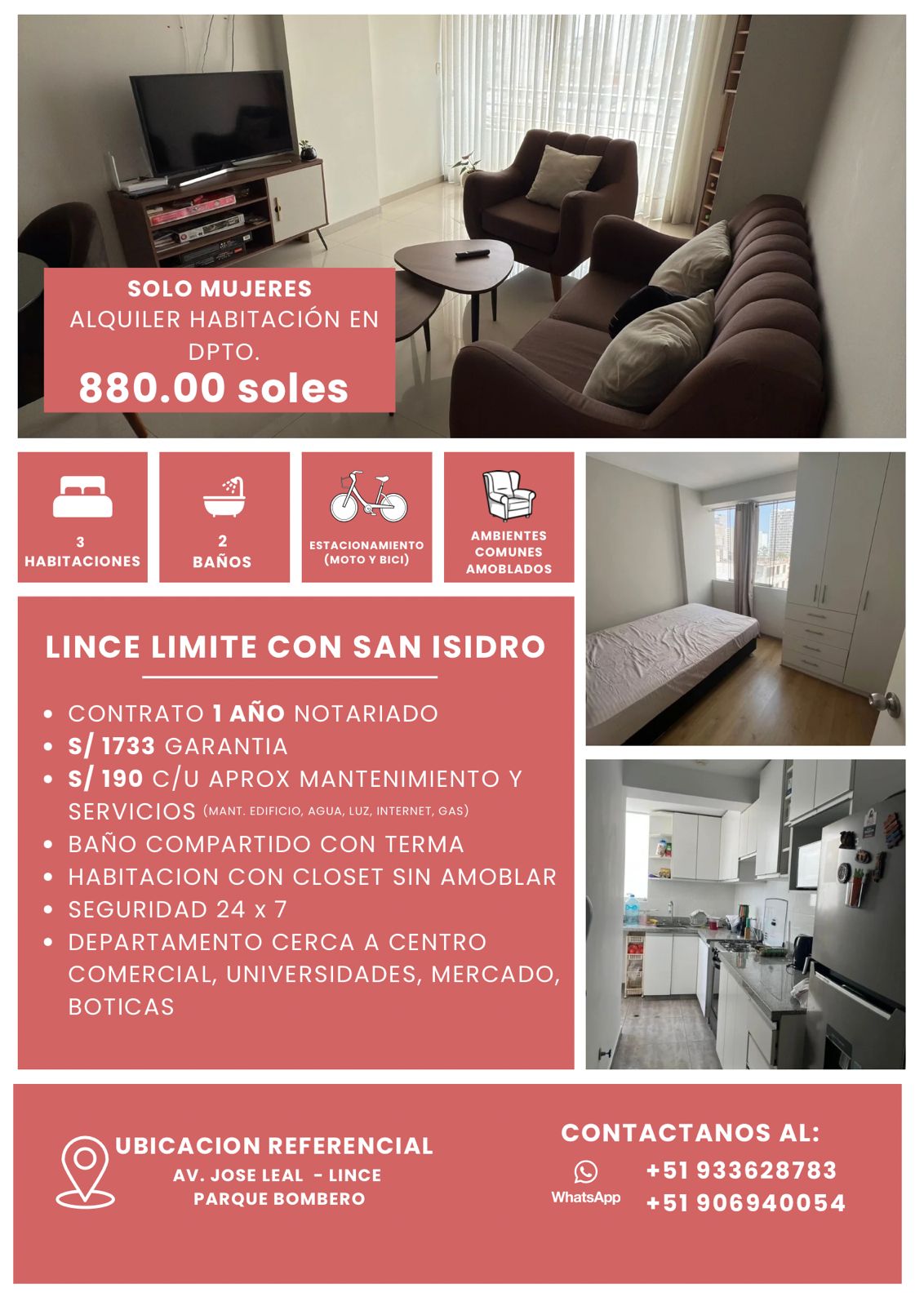 SOLO MUJERES
ALQUILER HABITACIÓN EN DPTO.
880.00 soles

3
HABITACIONES

2
BAÑOS

ESTACIONAMIENTO
(MOTO Y BICI)

AMBIENTES
COMUNES
AMOBLADOS

LINCE LIMITE CON SAN ISIDRO

• CONTRATO 1 AÑO NOTARIADO
• S/ 1733 GARANTIA
• S/ 190 C/U APROX MANTENIMIENTO Y SERVICIOS (MANT. EDIFICIO, AGUA, LUZ, INTERNET, GAS)
• BAÑO COMPARTIDO CON TERMA
• HABITACION CON CLOSET SIN AMOBLAR
• SEGURIDAD 24 x 7
• DEPARTAMENTO CERCA A CENTRO COMERCIAL, UNIVERSIDADES, MERCADO, BOTICAS

UBICACION REFERENCIAL
AV. JOSE LEAL - LINCE
PARQUE BOMBERO

CONTACTANOS AL:
WhatsApp
+51 933628783
+51 906940054